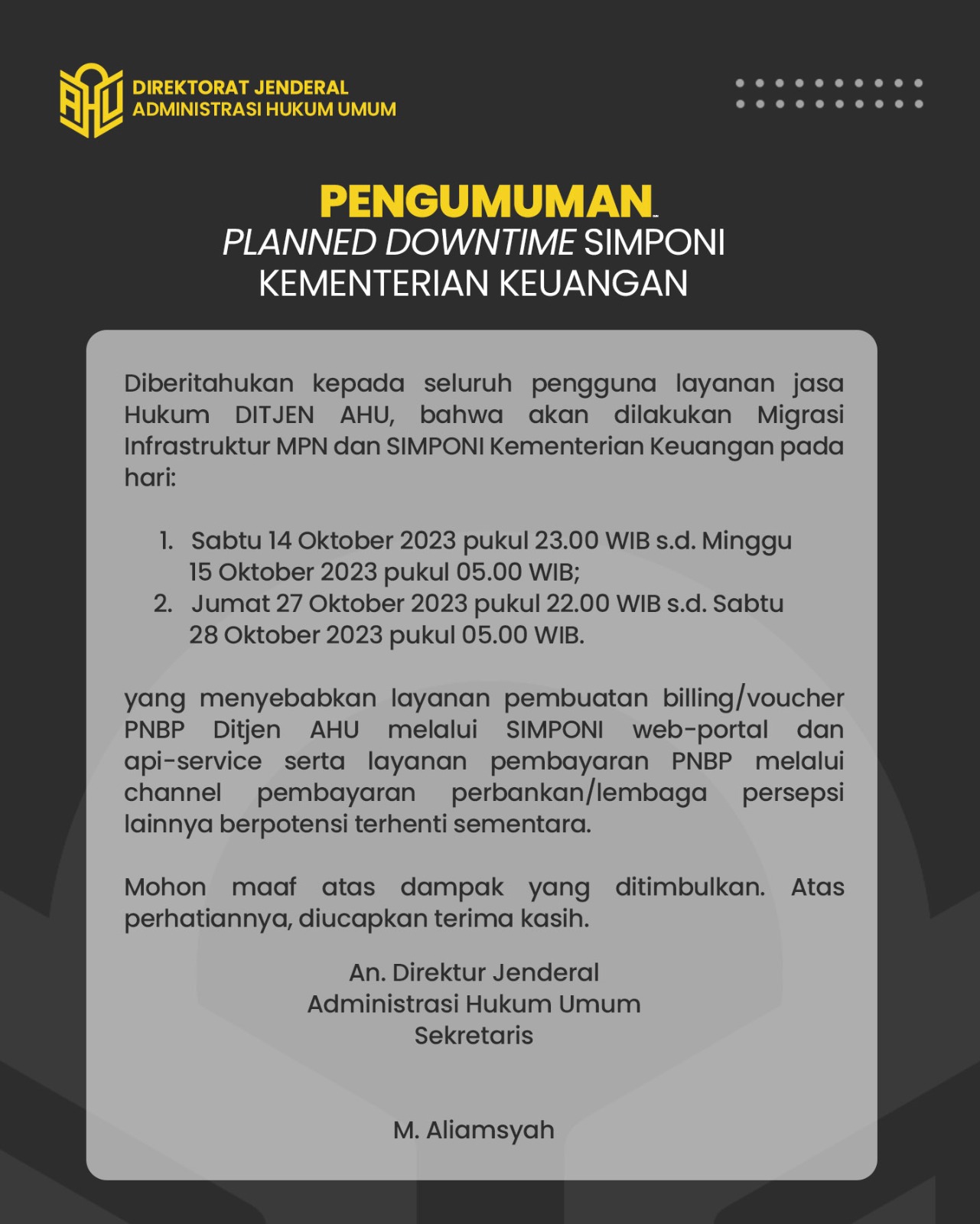 AHU DIREKTORAT JENDERAL ADMINISTRASI HUKUM UMUM

PENGUMUMAN
PLANNED DOWNTIME SIMPONI KEMENTERIAN KEUANGAN

Diberitahukan kepada seluruh pengguna layanan jasa Hukum DITJEN AHU, bahwa akan dilakukan Migrasi Infrastruktur MPN dan SIMPONI Kementerian Keuangan pada hari:

1. Sabtu 14 Oktober 2023 pukul 23.00 WIB s.d. Minggu 15 Oktober 2023 pukul 05.00 WIB;
2. Jumat 27 Oktober 2023 pukul 22.00 WIB s.d. Sabtu 28 Oktober 2023 pukul 05.00 WIB.

yang menyebabkan layanan pembuatan billing/voucher PNBP Ditjen AHU melalui SIMPONI web-portal dan api-service serta layanan pembayaran PNBP melalui channel pembayaran perbankan/lembaga persepsi lainnya berpotensi terhenti sementara.

Mohon maaf atas dampak yang ditimbulkan. Atas perhatiannya, diucapkan terima kasih.

An. Direktur Jenderal
Administrasi Hukum Umum
Sekretaris

M. Aliamsyah